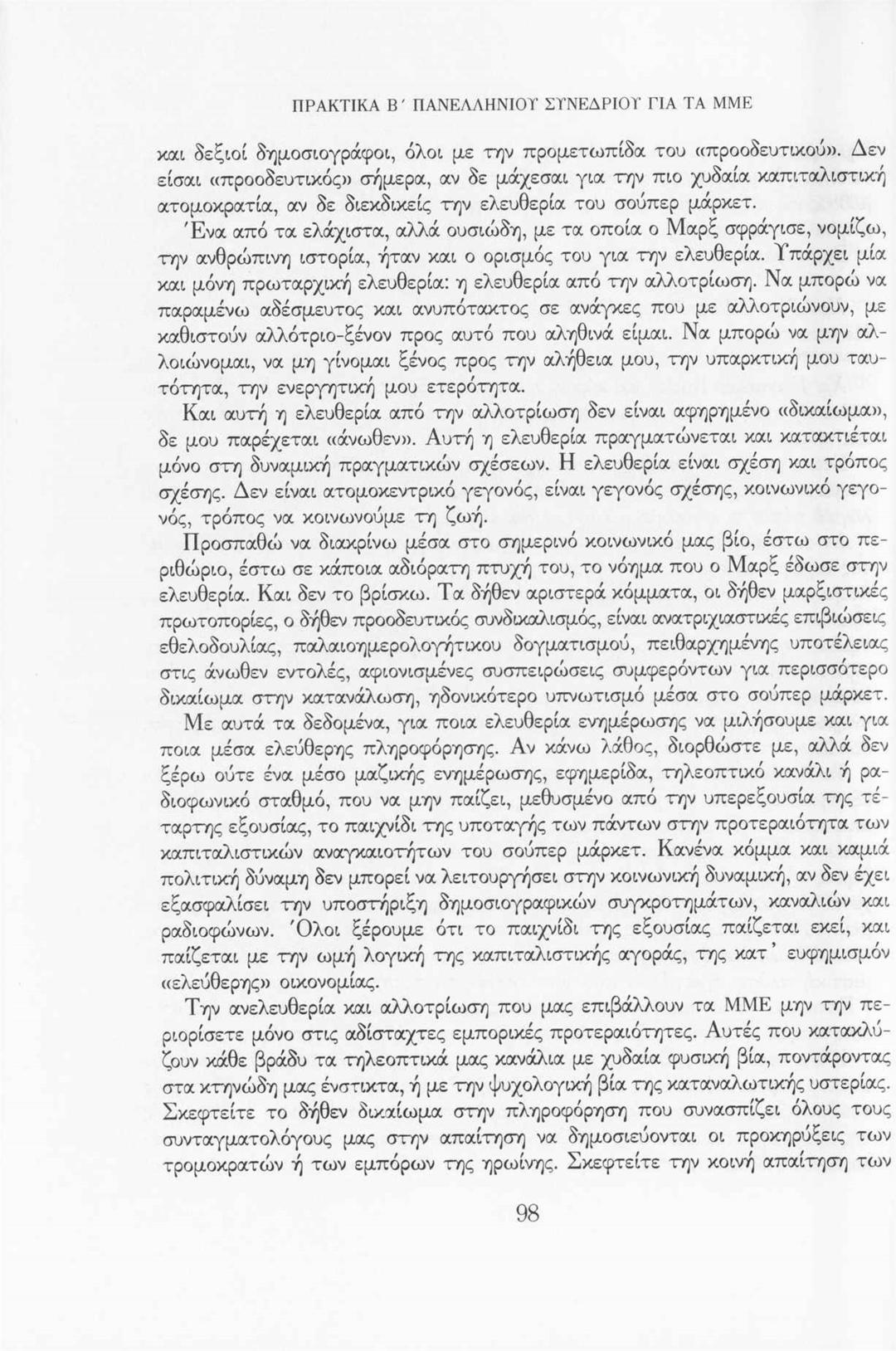 ΠΡΑΚΤΙΚΑ Β΄ ΠΑΝΕΛΛΗΝΙΟΥ ΣΥΝΕΔΡΙΟΥ ΓΙΑ ΤΑ ΜΜΕ

και δεξιοί δημοσιογράφοι, όλοι με την προμετωπίδα του «προοδευτικού». Δεν είσαι «προοδευτικός» σήμερα, αν δε μάχεσαι για την πιο χυδαία καπιταλιστική ατομοκρατία, αν δε διεκδικείς την ελευθερία του σούπερ μάρκετ.

Ένα από τα ελάχιστα, αλλά ουσιώδη, με τα οποία ο Μαρξ σφράγισε, νομίζω, την ανθρώπινη ιστορία, ήταν και ο ορισμός του για την ελευθερία. Υπάρχει μία και μόνη πρωταρχική ελευθερία: η ελευθερία από την αλλοτρίωση. Να μπορώ να παραμένω αδέσμευτος και ανυπότακτος σε ανάγκες που με αλλοτριώνουν, με καθιστούν αλλότριο-ξένον προς αυτό που αληθινά είμαι. Να μπορώ να μην αλλοιώνομαι, να μη γίνομαι ξένος προς την αλήθεια μου, την υπαρκτική μου ταυτότητα, την ενεργητική μου ετερότητα.

Και αυτή η ελευθερία από την αλλοτρίωση δεν είναι αφηρημένο «δικαίωμα», δε μου παρέχεται «άνωθεν». Αυτή η ελευθερία πραγματώνεται και κατακτιέται μόνο στη δυναμική πραγματικών σχέσεων. Η ελευθερία είναι σχέση και τρόπος σχέσης. Δεν είναι ατομοκεντρικό γεγονός, είναι γεγονός σχέσης, κοινωνικό γεγονός, τρόπος να κοινωνούμε τη ζωή.

Προσπαθώ να διακρίνω μέσα στο σημερινό κοινωνικό μας βίο, έστω στο περιθώριο, έστω σε κάποια αδιόρατη πτυχή του, το νόημα που ο Μαρξ έδωσε στην ελευθερία. Και δεν το βρίσκω. Τα δήθεν αριστερά κόμματα, οι δήθεν μαρξιστικές πρωτοπορίες, ο δήθεν προοδευτικός συνδικαλισμός, είναι ανατριχιαστικές επιβιώσεις εθελοδουλίας, παλαιοημερολογήτικου δογματισμού, πειθαρχημένης υποτέλειας στις άνωθεν εντολές, αφιονισμένες συσπειρώσεις συμφερόντων για περισσότερο δικαίωμα στην κατανάλωση, ηδονικότερο υπνωτισμό μέσα στο σούπερ μάρκετ.

Με αυτά τα δεδομένα, για ποια ελευθερία ενημέρωσης να μιλήσουμε και για ποια μέσα ελεύθερης πληροφόρησης. Αν κάνω λάθος, διορθώστε με, αλλά δεν ξέρω ούτε ένα μέσο μαζικής ενημέρωσης, εφημερίδα, τηλεοπτικό κανάλι ή ραδιοφωνικό σταθμό, που να μην παίζει, μεθυσμένο από την υπερεξουσία της τέταρτης εξουσίας, το παιχνίδι της υποταγής των πάντων στην προτεραιότητα των καπιταλιστικών αναγκαιοτήτων του σούπερ μάρκετ. Κανένα κόμμα και καμιά πολιτική δύναμη δεν μπορεί να λειτουργήσει στην κοινωνική δυναμική, αν δεν έχει εξασφαλίσει την υποστήριξη δημοσιογραφικών συγκροτημάτων, καναλιών και ραδιοφώνων. Όλοι ξέρουμε ότι το παιχνίδι της εξουσίας παίζεται εκεί, και παίζεται με την ωμή λογική της καπιταλιστικής αγοράς, της κατ' ευφημισμόν «ελεύθερης» οικονομίας.

Την ανελευθερία και αλλοτρίωση που μας επιβάλλουν τα ΜΜΕ μην την περιορίσετε μόνο στις αδίσταχτες εμπορικές προτεραιότητες. Αυτές που κατακλύζουν κάθε βράδυ τα τηλεοπτικά μας κανάλια με χυδαία φυσική βία, ποντάροντας στα κτηνώδη μας ένστικτα, ή με την ψυχολογική βία της καταναλωτικής υστερίας. Σκεφτείτε το δήθεν δικαίωμα στην πληροφόρηση που συνασπίζει όλους τους συνταγματολόγους μας στην απαίτηση να δημοσιεύονται οι προκηρύξεις των τρομοκρατών ή των εμπόρων της ηρωίνης. Σκεφτείτε την κοινή απαίτηση των

98